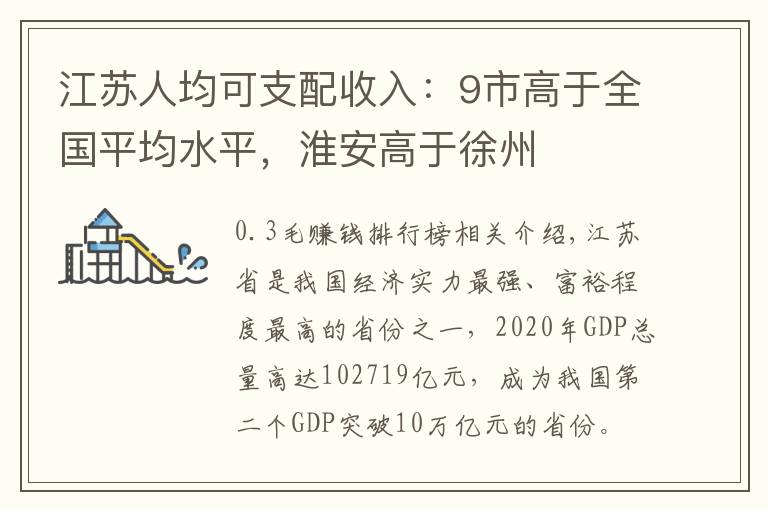 江苏人均可支配收入：9市高于全国平均水平，淮安高于徐州

0.3毛赚钱排行榜相关介绍，江苏省是我国经济实力最强、富裕程度最高的省份之一，2020年GDP总量高达102719亿元，成为我国第二个GDP突破10万亿元的省份。